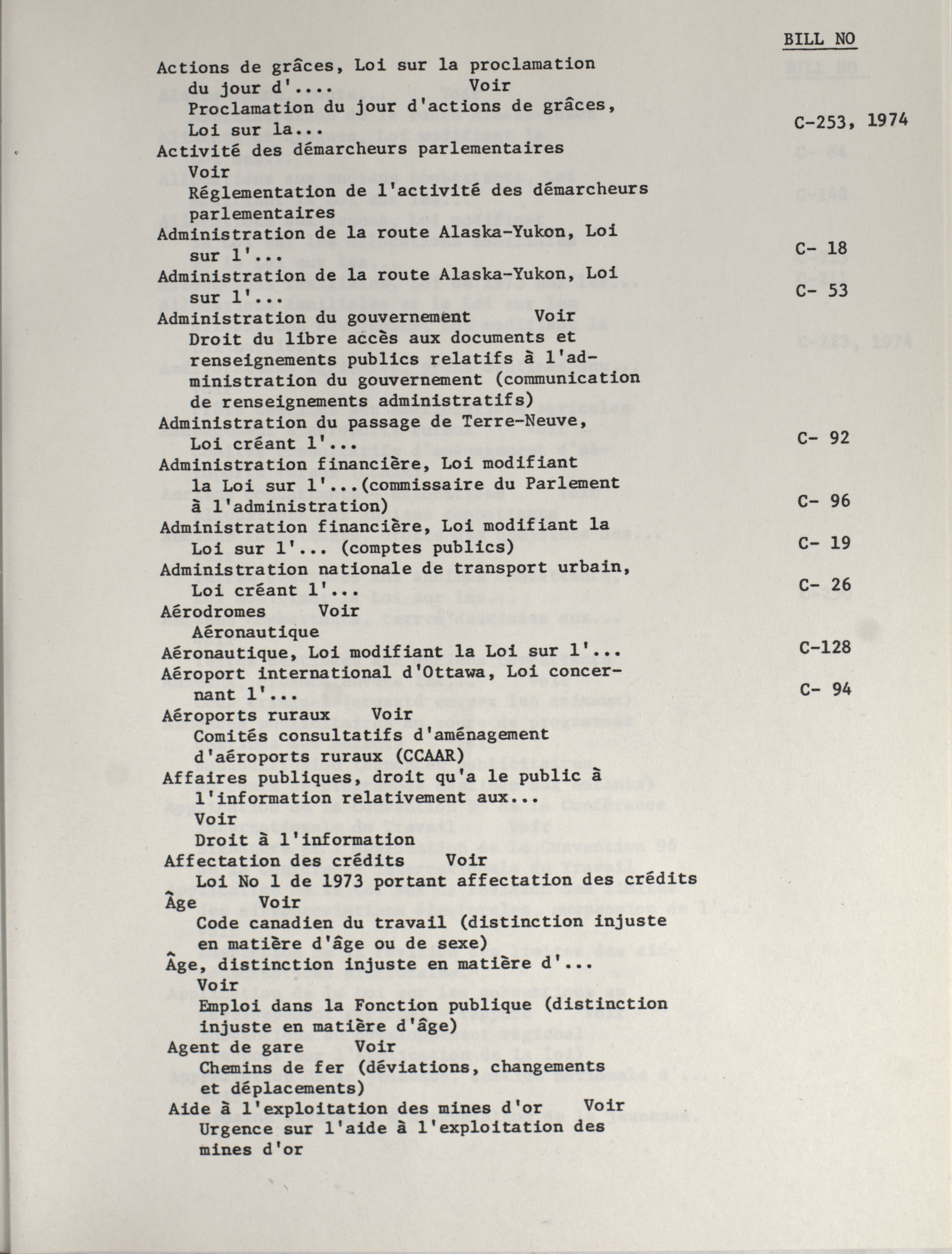 BILL NO

Actions de grâces, Loi sur la proclamation du jour d'.... Voir
Proclamation du jour d'actions de grâces, Loi sur la... C-253, 1974
Activité des démarcheurs parlementaires
Voir
Réglementation de l'activité des démarcheurs parlementaires
Administration de la route Alaska-Yukon, Loi sur l'... C- 18
Administration de la route Alaska-Yukon, Loi sur l'... C- 53
Administration du gouvernement Voir
Droit du libre accès aux documents et renseignements publics relatifs à l'administration du gouvernement (communication de renseignements administratifs)
Administration du passage de Terre-Neuve, Loi créant l'... C- 92
Administration financière, Loi modifiant la Loi sur l'...(commissaire du Parlement à l'administration) C- 96
Administration financière, Loi modifiant la Loi sur l'... (comptes publics) C- 19
Administration nationale de transport urbain, Loi créant l'... C- 26
Aérodromes Voir
Aéronautique
Aéronautique, Loi modifiant la Loi sur l'... C-128
Aéroport international d'Ottawa, Loi concernant l'... C- 94
Aéroports ruraux Voir
Comités consultatifs d'aménagement d'aéroports ruraux (CCAAR)
Affaires publiques, droit qu'a le public à l'information relativement aux...
Voir
Droit à l'information
Affectation des crédits Voir
Loi No 1 de 1973 portant affectation des crédits
Âge Voir
Code canadien du travail (distinction injuste en matière d'âge ou de sexe)
Âge, distinction injuste en matière d'...
Voir
Emploi dans la Fonction publique (distinction injuste en matière d'âge)
Agent de gare Voir
Chemins de fer (déviations, changements et déplacements)
Aide à l'exploitation des mines d'or Voir
Urgence sur l'aide à l'exploitation des mines d'or